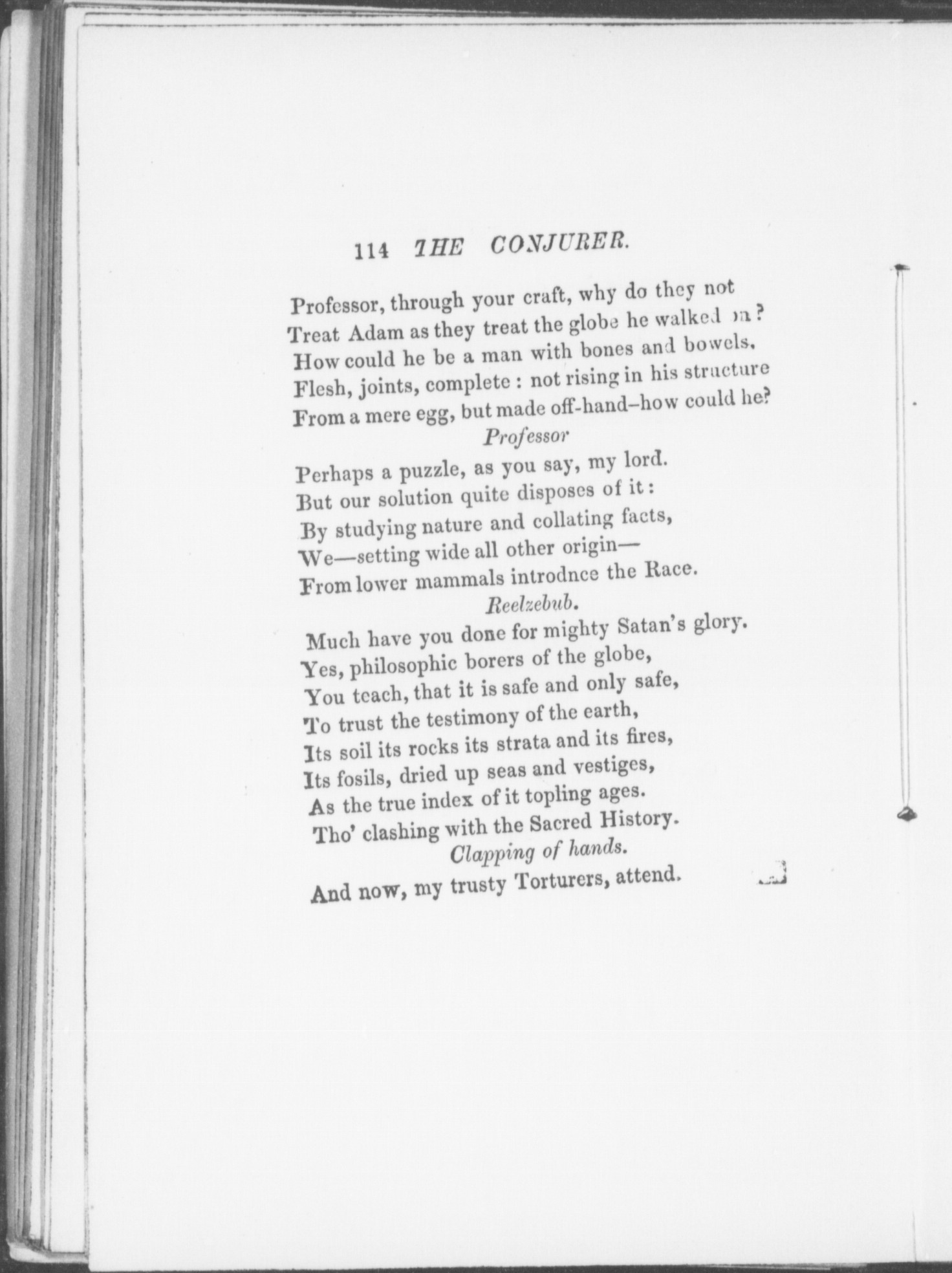 114 THE CONJURER.

Professor, through your craft, why do they not
Treat Adam as they treat the globe he walked on?
How could he be a man with bones and bowels,
Flesh, joints, complete : not rising in his structure
From a mere egg, but made off-hand–how could he?

Professor

Perhaps a puzzle, as you say, my lord.
But our solution quite disposes of it :
By studying nature and collating facts,
We—setting wide all other origin—
From lower mammals introdnce the Race.

Reelzebub.

Much have you done for mighty Satan's glory.
Yes, philosophic borers of the globe,
You teach, that it is safe and only safe,
To trust the testimony of the earth,
Its soil its rocks its strata and its fires,
Its fosils, dried up seas and vestiges,
As the true index of it topling ages.
Tho' clashing with the Sacred History.

Clapping of hands.

And now, my trusty Torturers, attend.